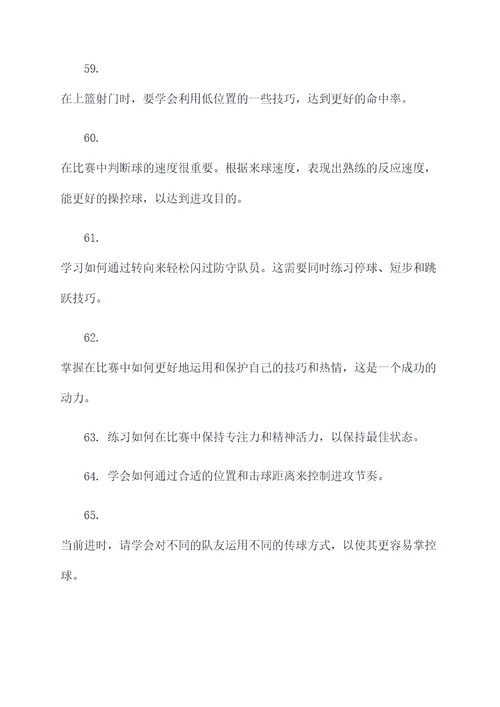 59.

在上篮射门时，要学会利用低位置的一些技巧，达到更好的命中率。

60.

在比赛中判断球的速度很重要。根据来球速度，表现出熟练的反应速度，能更好的操控球，以达到进攻目的。

61.

学习如何通过转向来轻松闪过防守队员。这需要同时练习停球、短步和跳跃技巧。

62.

掌握在比赛中如何更好地运用和保护自己的技巧和热情，这是一个成功的动力。

63. 练习如何在比赛中保持专注力和精神活力，以保持最佳状态。

64. 学会如何通过合适的位置和击球距离来控制进攻节奏。

65.

当前进时，请学会对不同的队友运用不同的传球方式，以使其更容易掌控球。